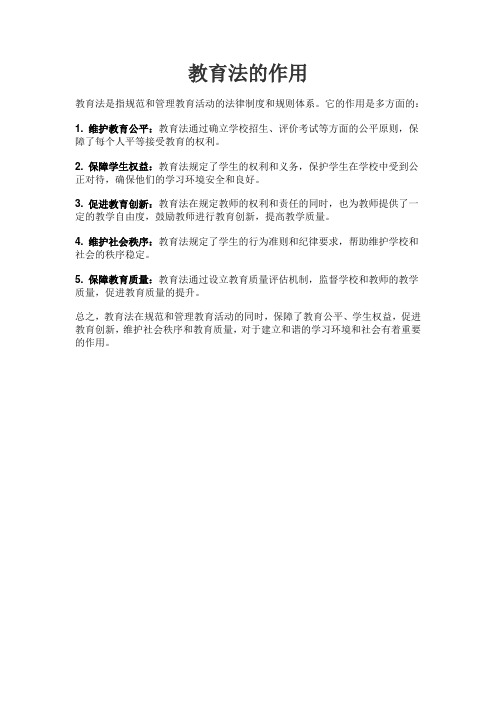 教育法的作用

教育法是指规范和管理教育活动的法律制度和规则体系。它的作用是多方面的：

1. 维护教育公平：教育法通过确立学校招生、评价考试等方面的公平原则，保障了每个人平等接受教育的权利。

2. 保障学生权益：教育法规定了学生的权利和义务，保护学生在学校中受到公正对待，确保他们的学习环境安全和良好。

3. 促进教育创新：教育法在规定教师的权利和责任的同时，也为教师提供了一定的教学自由度，鼓励教师进行教育创新，提高教学质量。

4. 维护社会秩序：教育法规定了学生的行为准则和纪律要求，帮助维护学校和社会的秩序稳定。

5. 保障教育质量：教育法通过设立教育质量评估机制，监督学校和教师的教学质量，促进教育质量的提升。

总之，教育法在规范和管理教育活动的同时，保障了教育公平、学生权益，促进教育创新，维护社会秩序和教育质量，对于建立和谐的学习环境和社会有着重要的作用。